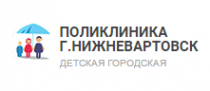 ПОЛИКЛИНИКА
Г.НИЖНЕВАРТОВСК
ДЕТСКАЯ ГОРОДСКАЯ